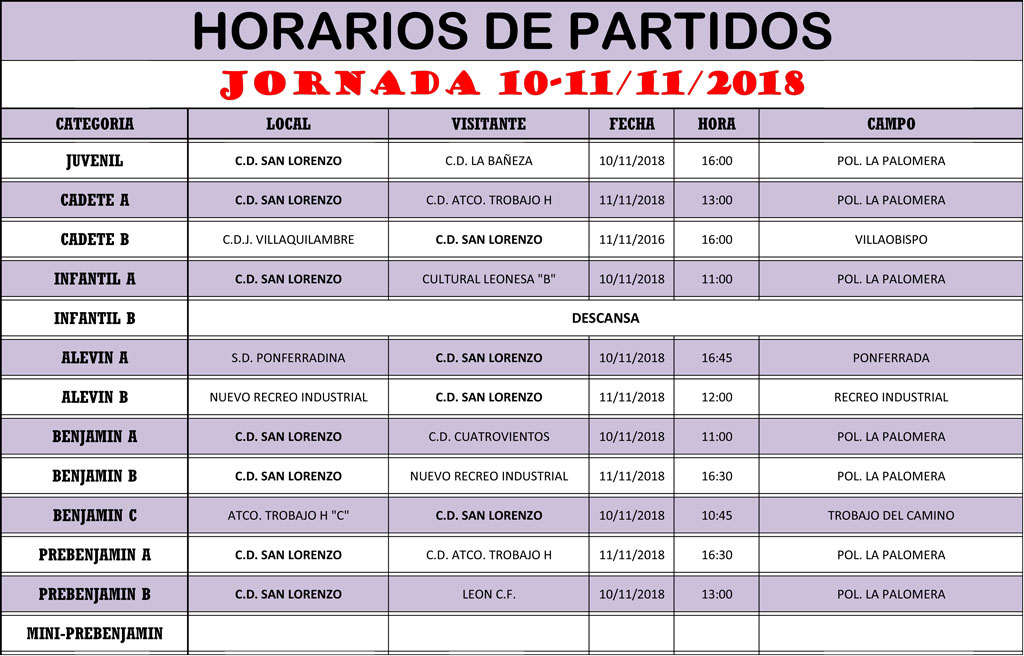 HORARIOS DE PARTIDOS

JORNADA 10-11/11/2018

| CATEGORIA | LOCAL | VISITANTE | FECHA | HORA | CAMPO |
|---|---|---|---|---|---|
| JUVENIL | C.D. SAN LORENZO | C.D. LA BAÑEZA | 10/11/2018 | 16:00 | POL. LA PALOMERA |
| CADETE A | C.D. SAN LORENZO | C.D. ATCO. TROBAJO H | 11/11/2018 | 13:00 | POL. LA PALOMERA |
| CADETE B | C.D.J. VILLAQUILAMBRE | C.D. SAN LORENZO | 11/11/2016 | 16:00 | VILLAOBISPO |
| INFANTIL A | C.D. SAN LORENZO | CULTURAL LEONESA "B" | 10/11/2018 | 11:00 | POL. LA PALOMERA |
| INFANTIL B | DESCANSA | | | | |
| ALEVIN A | S.D. PONFERRADINA | C.D. SAN LORENZO | 10/11/2018 | 16:45 | PONFERRADA |
| ALEVIN B | NUEVO RECREO INDUSTRIAL | C.D. SAN LORENZO | 11/11/2018 | 12:00 | RECREO INDUSTRIAL |
| BENJAMIN A | C.D. SAN LORENZO | C.D. CUATROVIENTOS | 10/11/2018 | 11:00 | POL. LA PALOMERA |
| BENJAMIN B | C.D. SAN LORENZO | NUEVO RECREO INDUSTRIAL | 11/11/2018 | 16:30 | POL. LA PALOMERA |
| BENJAMIN C | ATCO. TROBAJO H "C" | C.D. SAN LORENZO | 10/11/2018 | 10:45 | TROBAJO DEL CAMINO |
| PREBENJAMIN A | C.D. SAN LORENZO | C.D. ATCO. TROBAJO H | 11/11/2018 | 16:30 | POL. LA PALOMERA |
| PREBENJAMIN B | C.D. SAN LORENZO | LEON C.F. | 10/11/2018 | 13:00 | POL. LA PALOMERA |
| MINI-PREBENJAMIN | | | | | |